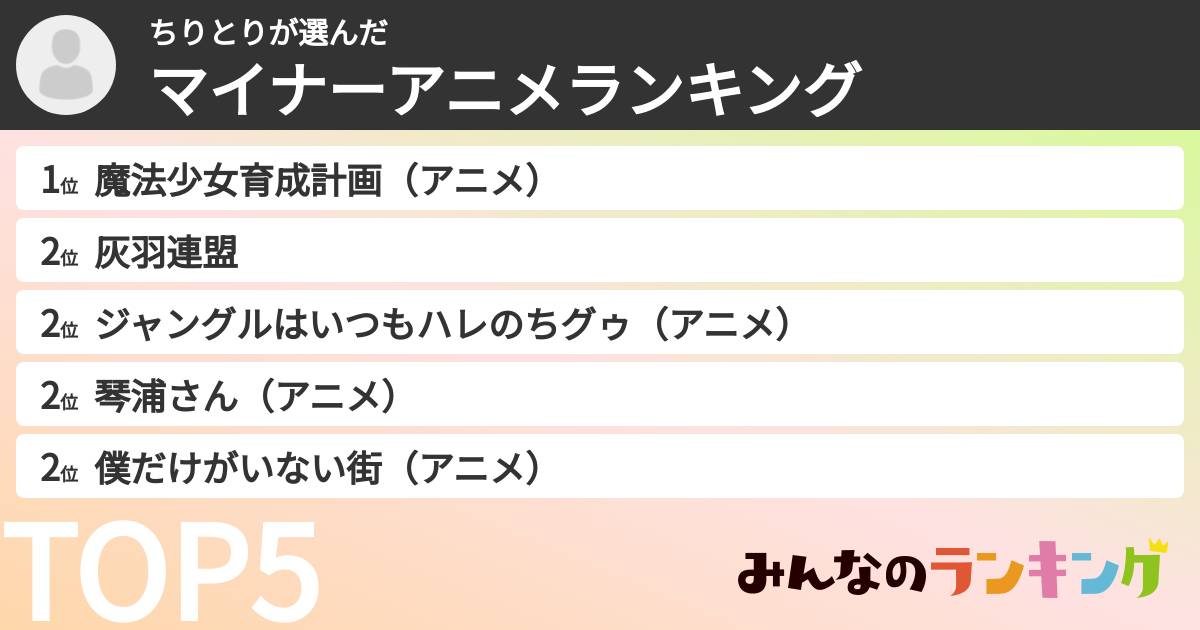 ちりとりが選んだ
マイナーアニメランキング

1位 魔法少女育成計画（アニメ）

2位 灰羽連盟

2位 ジャングルはいつもハレのちグゥ（アニメ）

2位 琴浦さん（アニメ）

2位 僕だけがいない街（アニメ）

TOP5

みんなのランキング